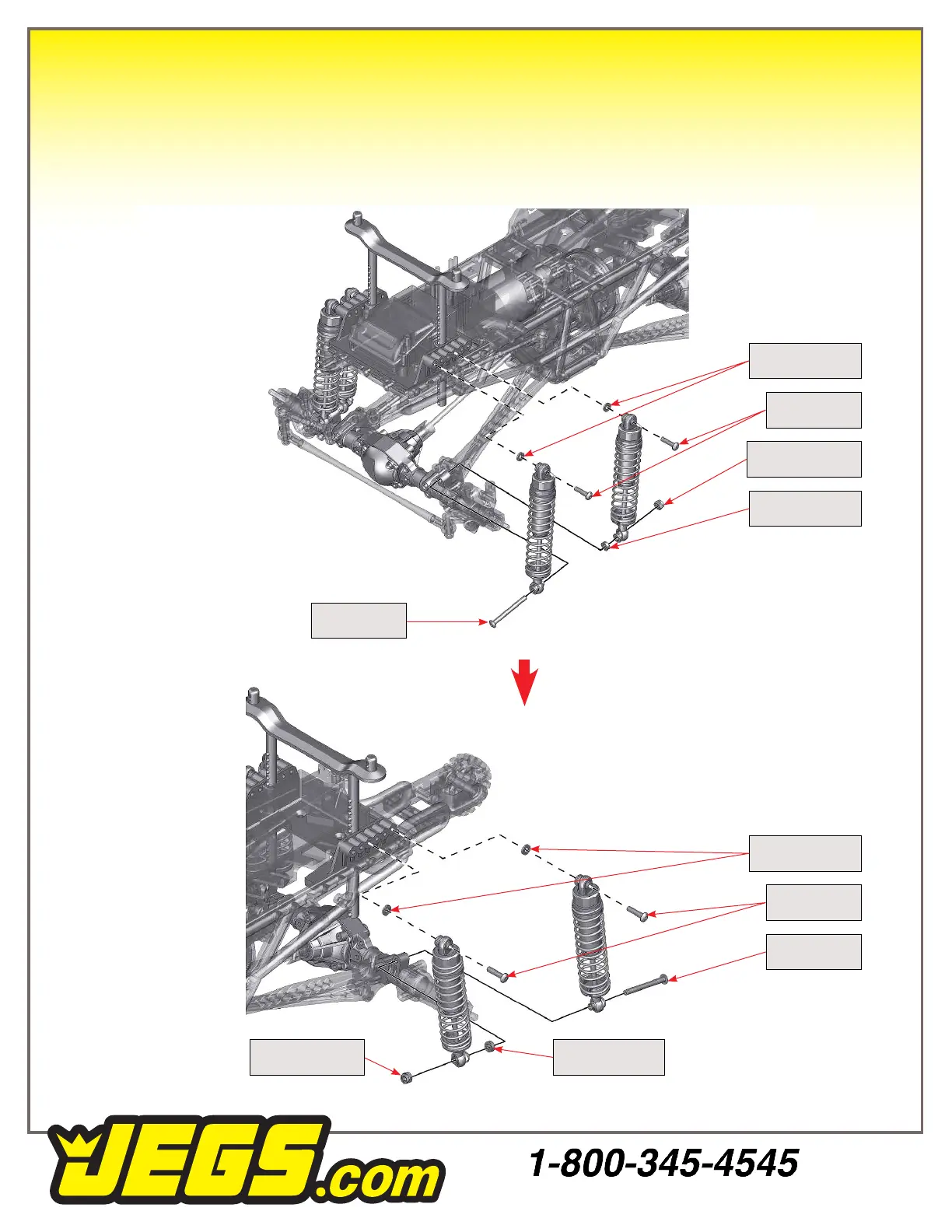 JEGS.com

1-800-345-4545